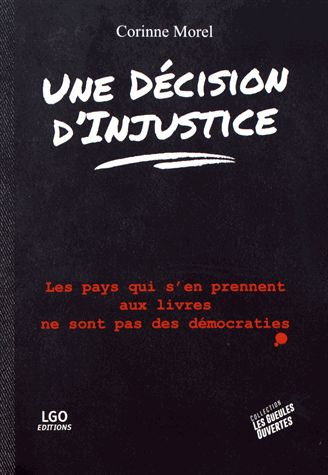 Corinne Morel

UNE DÉCISION D'INJUSTICE

Les pays qui s'en prennent aux livres ne sont pas des démocraties

LGO EDITIONS

COLLECTION LES GUEULES OUVERTES